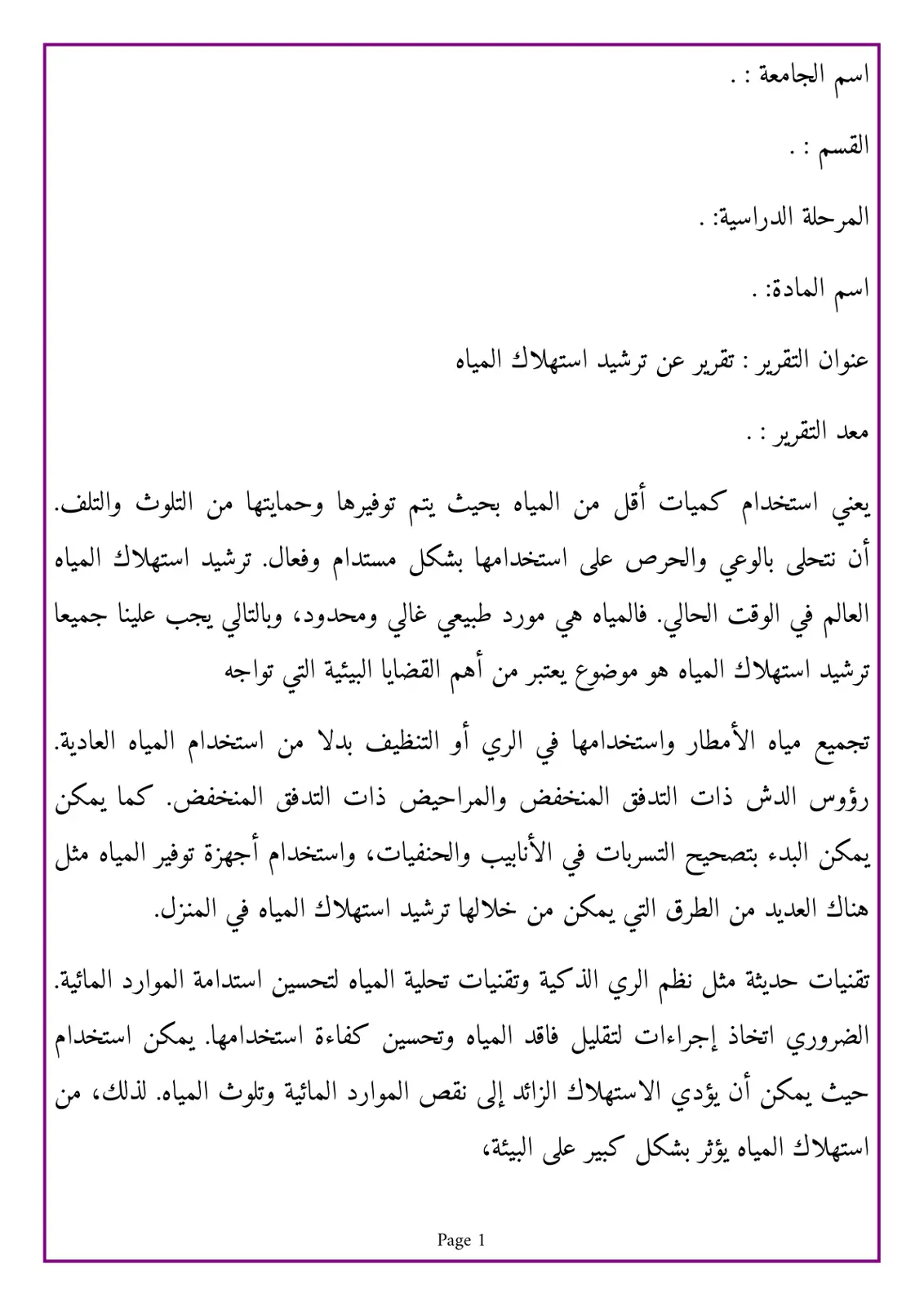 اسم الجامعة : .

القسم : .

المرحلة الدراسية: .

اسم المادة: .

عنوان التقرير : تقرير عن ترشيد استهلاك المياه

معد التقرير : .

يعني استخدام كميات أقل من المياه بحيث يتم توفيرها وحمايتها من التلوث والتلف. أن نتحلى بالوعي والحرص على استخدامها بشكل مستدام وفعال. ترشيد استهلاك المياه العالم في الوقت الحالي. فالمياه هي مورد طبيعي غالي ومحدود، وبالتالي يجب علينا جميعا ترشيد استهلاك المياه هو موضوع يعتبر من أهم القضايا البيئية التي تواجه

تجميع مياه الأمطار واستخدامها في الري أو التنظيف بدلا من استخدام المياه العادية. رؤوس الدش ذات التدفق المنخفض والمراحيض ذات التدفق المنخفض. كما يمكن يمكن البدء بتصحيح التسربات في الأنابيب والحنفيات، واستخدام أجهزة توفير المياه مثل هناك العديد من الطرق التي يمكن من خلالها ترشيد استهلاك المياه في المنزل.

تقنيات حديثة مثل نظم الري الذكية وتقنيات تحلية المياه لتحسين استدامة الموارد المائية. الضروري اتخاذ إجراءات لتقليل فاقد المياه وتحسين كفاءة استخدامها. يمكن استخدام حيث يمكن أن يؤدي الاستهلاك الزائد إلى نقص الموارد المائية وتلوث المياه. لذلك، من استهلاك المياه يؤثر بشكل كبير على البيئة،

Page 1